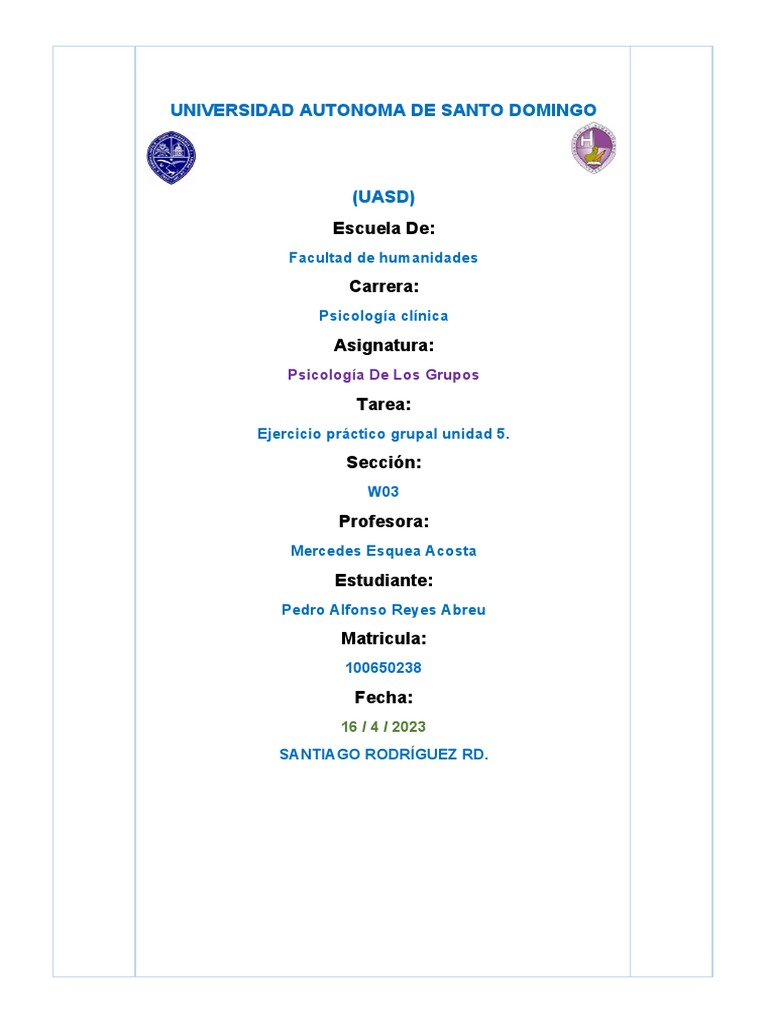 UNIVERSIDAD AUTONOMA DE SANTO DOMINGO

(UASD)

Escuela De:

Facultad de humanidades

Carrera:

Psicología clínica

Asignatura:

Psicología De Los Grupos

Tarea:

Ejercicio práctico grupal unidad 5.

Sección:

W03

Profesora:

Mercedes Esquea Acosta

Estudiante:

Pedro Alfonso Reyes Abreu

Matricula:

100650238

Fecha:

16 / 4 / 2023

SANTIAGO RODRÍGUEZ RD.